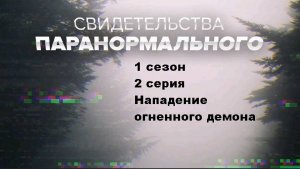 СВИДЕТЕЛЬСТВА
ПАРАНОРМАЛЬНОГО

1 сезон
2 серия
Нападение огненного демона